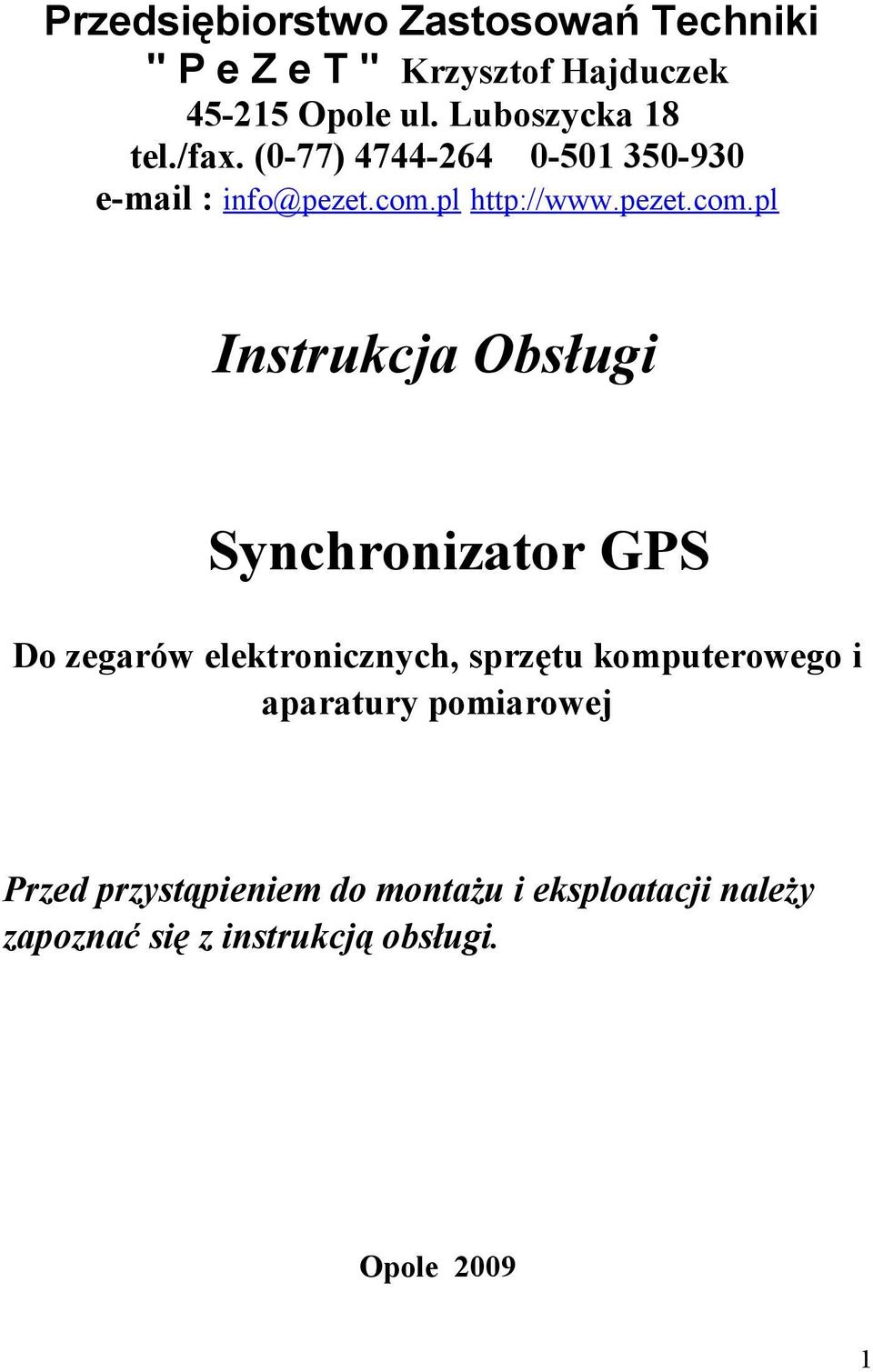 Przedsiębiorstwo Zastosowań Techniki
" P e Z e T " Krzysztof Hajduczek
45-215 Opole ul. Luboszycka 18
tel./fax. (0-77) 4744-264 0-501 350-930
e-mail : info@pezet.com.pl http://www.pezet.com.pl

Instrukcja Obsługi

Synchronizator GPS

Do zegarów elektronicznych, sprzętu komputerowego i aparatury pomiarowej

Przed przystąpieniem do montażu i eksploatacji należy zapoznać się z instrukcją obsługi.

Opole 2009

1